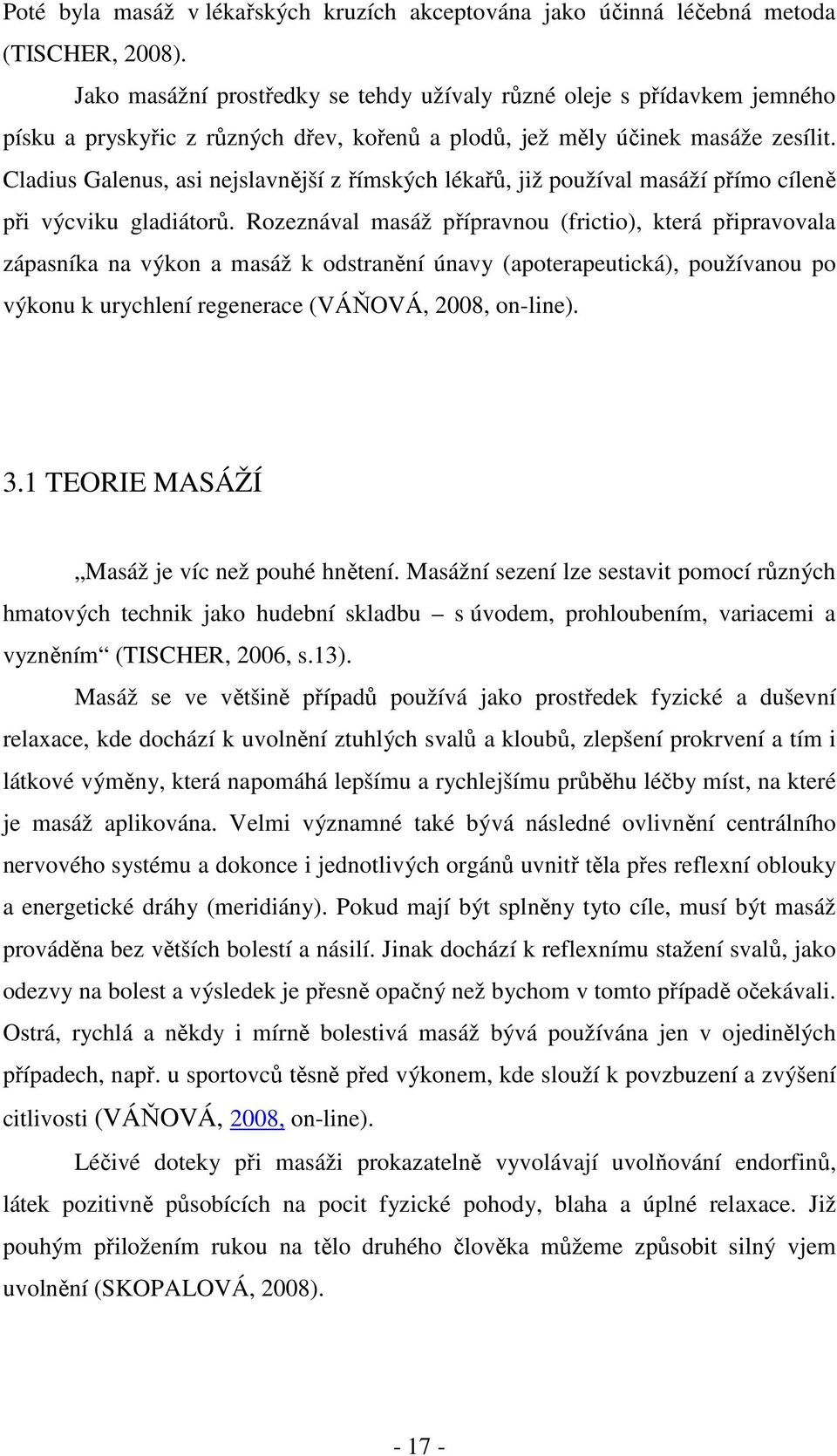 Poté byla masáž v lékařských kruzích akceptována jako účinná léčebná metoda (TISCHER, 2008).

Jako masážní prostředky se tehdy užívaly různé oleje s přídavkem jemného písku a pryskyřic z různých dřev, kořenů a plodů, jež měly účinek masáže zesílit. Cladius Galenus, asi nejslavnější z římských lékařů, již používal masáží přímo cíleně při výcviku gladiátorů. Rozeznával masáž přípravnou (frictio), která připravovala zápasníka na výkon a masáž k odstranění únavy (apoterapeutická), používanou po výkonu k urychlení regenerace (VÁŇOVÁ, 2008, on-line).

3.1 TEORIE MASÁŽÍ

„Masáž je víc než pouhé hnětení. Masážní sezení lze sestavit pomocí různých hmatových technik jako hudební skladbu – s úvodem, prohloubením, variacemi a vyzněním“ (TISCHER, 2006, s.13).

Masáž se ve většině případů používá jako prostředek fyzické a duševní relaxace, kde dochází k uvolnění ztuhlých svalů a kloubů, zlepšení prokrvení a tím i látkové výměny, která napomáhá lepšímu a rychlejšímu průběhu léčby míst, na které je masáž aplikována. Velmi významné také bývá následné ovlivnění centrálního nervového systému a dokonce i jednotlivých orgánů uvnitř těla přes reflexní oblouky a energetické dráhy (meridiány). Pokud mají být splněny tyto cíle, musí být masáž prováděna bez větších bolestí a násilí. Jinak dochází k reflexnímu stažení svalů, jako odezvy na bolest a výsledek je přesně opačný než bychom v tomto případě očekávali. Ostrá, rychlá a někdy i mírně bolestivá masáž bývá používána jen v ojedinělých případech, např. u sportovců těsně před výkonem, kde slouží k povzbuzení a zvýšení citlivosti (VÁŇOVÁ, 2008, on-line).

Léčivé doteky při masáži prokazatelně vyvolávají uvolňování endorfinů, látek pozitivně působících na pocit fyzické pohody, blaha a úplné relaxace. Již pouhým přiložením rukou na tělo druhého člověka můžeme způsobit silný vjem uvolnění (SKOPALOVÁ, 2008).

- 17 -